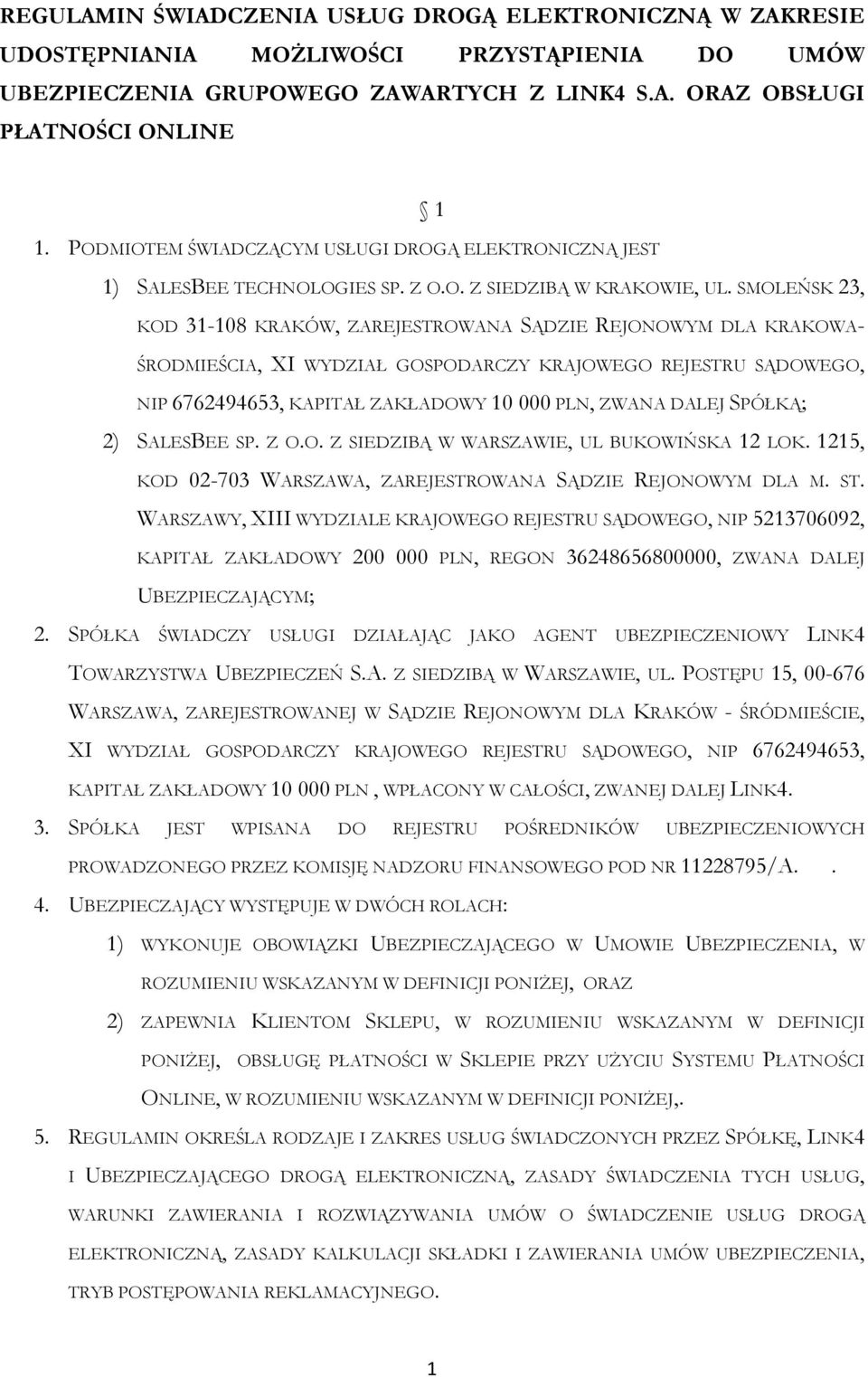 REGULAMIN ŚWIADCZENIA USŁUG DROGĄ ELEKTRONICZNĄ W ZAKRESIE UDOSTĘPNIANIA MOŻLIWOŚCI PRZYSTĄPIENIA DO UMÓW UBEZPIECZENIA GRUPOWEGO ZAWARTYCH Z LINK4 S.A. ORAZ OBSŁUGI PŁATNOŚCI ONLINE

§ 1

1. PODMIOTEM ŚWIADCZĄCYM USŁUGI DROGĄ ELEKTRONICZNĄ JEST

1) SALESBEE TECHNOLOGIES SP. Z O.O. Z SIEDZIBĄ W KRAKOWIE, UL. SMOLEŃSK 23, KOD 31-108 KRAKÓW, ZAREJESTROWANA SĄDZIE REJONOWYM DLA KRAKOWA-ŚRODMIEŚCIA, XI WYDZIAŁ GOSPODARCZY KRAJOWEGO REJESTRU SĄDOWEGO, NIP 6762494653, KAPITAŁ ZAKŁADOWY 10 000 PLN, ZWANA DALEJ SPÓŁKĄ;

2) SALESBEE SP. Z O.O. Z SIEDZIBĄ W WARSZAWIE, UL BUKOWIŃSKA 12 LOK. 1215, KOD 02-703 WARSZAWA, ZAREJESTROWANA SĄDZIE REJONOWYM DLA M. ST. WARSZAWY, XIII WYDZIALE KRAJOWEGO REJESTRU SĄDOWEGO, NIP 5213706092, KAPITAŁ ZAKŁADOWY 200 000 PLN, REGON 36248656800000, ZWANA DALEJ UBEZPIECZAJĄCYM;

2. SPÓŁKA ŚWIADCZY USŁUGI DZIAŁAJĄC JAKO AGENT UBEZPIECZENIOWY LINK4 TOWARZYSTWA UBEZPIECZEŃ S.A. Z SIEDZIBĄ W WARSZAWIE, UL. POSTĘPU 15, 00-676 WARSZAWA, ZAREJESTROWANEJ W SĄDZIE REJONOWYM DLA KRAKÓW - ŚRÓDMIEŚCIE, XI WYDZIAŁ GOSPODARCZY KRAJOWEGO REJESTRU SĄDOWEGO, NIP 6762494653, KAPITAŁ ZAKŁADOWY 10 000 PLN , WPŁACONY W CAŁOŚCI, ZWANEJ DALEJ LINK4.

3. SPÓŁKA JEST WPISANA DO REJESTRU POŚREDNIKÓW UBEZPIECZENIOWYCH PROWADZONEGO PRZEZ KOMISJĘ NADZORU FINANSOWEGO POD NR 11228795/A. .

4. UBEZPIECZAJĄCY WYSTĘPUJE W DWÓCH ROLACH:

1) WYKONUJE OBOWIĄZKI UBEZPIECZAJĄCEGO W UMOWIE UBEZPIECZENIA, W ROZUMIENIU WSKAZANYM W DEFINICJI PONIŻEJ, ORAZ

2) ZAPEWNIA KLIENTOM SKLEPU, W ROZUMIENIU WSKAZANYM W DEFINICJI PONIŻEJ, OBSŁUGĘ PŁATNOŚCI W SKLEPIE PRZY UŻYCIU SYSTEMU PŁATNOŚCI ONLINE, W ROZUMIENIU WSKAZANYM W DEFINICJI PONIŻEJ,.

5. REGULAMIN OKREŚLA RODZAJE I ZAKRES USŁUG ŚWIADCZONYCH PRZEZ SPÓŁKĘ, LINK4 I UBEZPIECZAJĄCEGO DROGĄ ELEKTRONICZNĄ, ZASADY ŚWIADCZENIA TYCH USŁUG, WARUNKI ZAWIERANIA I ROZWIĄZYWANIA UMÓW O ŚWIADCZENIE USŁUG DROGĄ ELEKTRONICZNĄ, ZASADY KALKULACJI SKŁADKI I ZAWIERANIA UMÓW UBEZPIECZENIA, TRYB POSTĘPOWANIA REKLAMACYJNEGO.

1